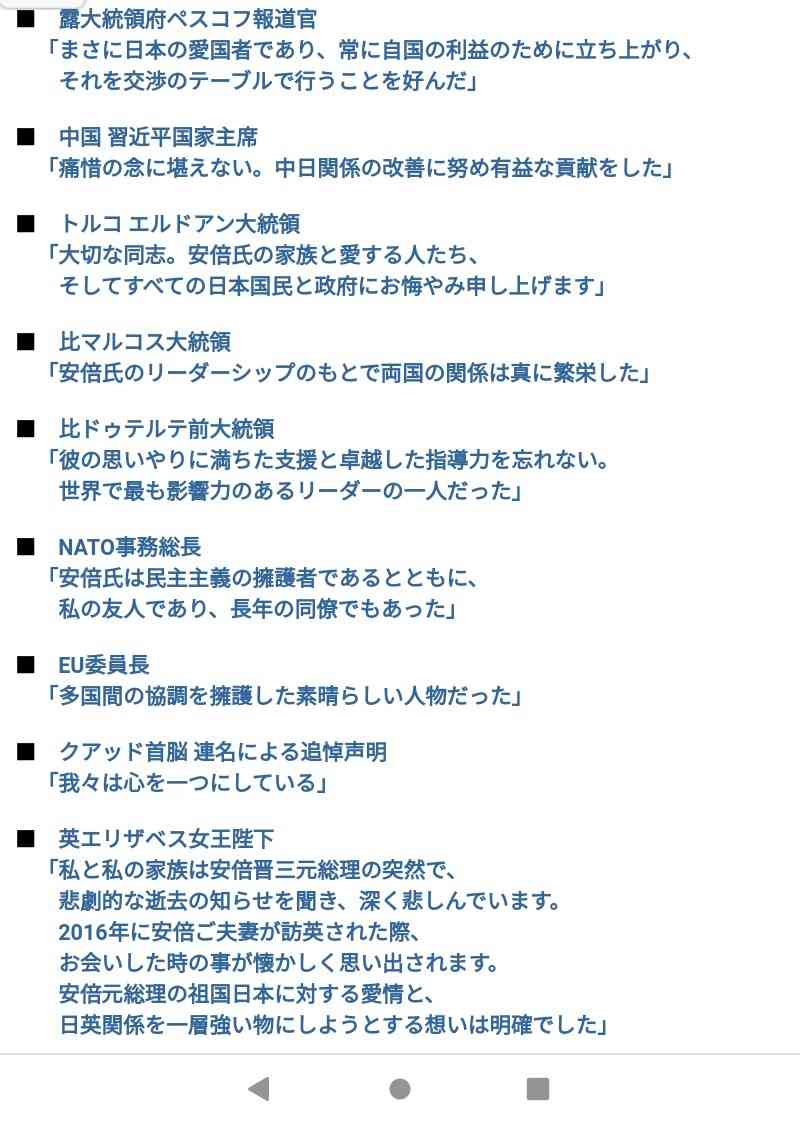 ■　露大統領府ペスコフ報道官
「まさに日本の愛国者であり、常に自国の利益のために立ち上がり、
それを交渉のテーブルで行うことを好んだ」

■　中国 習近平国家主席
「痛惜の念に堪えない。中日関係の改善に努め有益な貢献をした」

■　トルコ エルドアン大統領
「大切な同志。安倍氏の家族と愛する人たち、
そしてすべての日本国民と政府にお悔やみ申し上げます」

■　比マルコス大統領
「安倍氏のリーダーシップのもとで両国の関係は真に繁栄した」

■　比ドゥテルテ前大統領
「彼の思いやりに満ちた支援と卓越した指導力を忘れない。
世界で最も影響力のあるリーダーの一人だった」

■　NATO事務総長
「安倍氏は民主主義の擁護者であるとともに、
私の友人であり、長年の同僚でもあった」

■　EU委員長
「多国間の協調を擁護した素晴らしい人物だった」

■　クアッド首脳 連名による追悼声明
「我々は心を一つにしている」

■　英エリザベス女王陛下
「私と私の家族は安倍晋三元総理の突然で、
悲劇的な逝去の知らせを聞き、深く悲しんでいます。
2016年に安倍ご夫妻が訪英された際、
お会いした時の事が懐かしく思い出されます。
安倍元総理の祖国日本に対する愛情と、
日英関係を一層強い物にしようとする想いは明確でした」